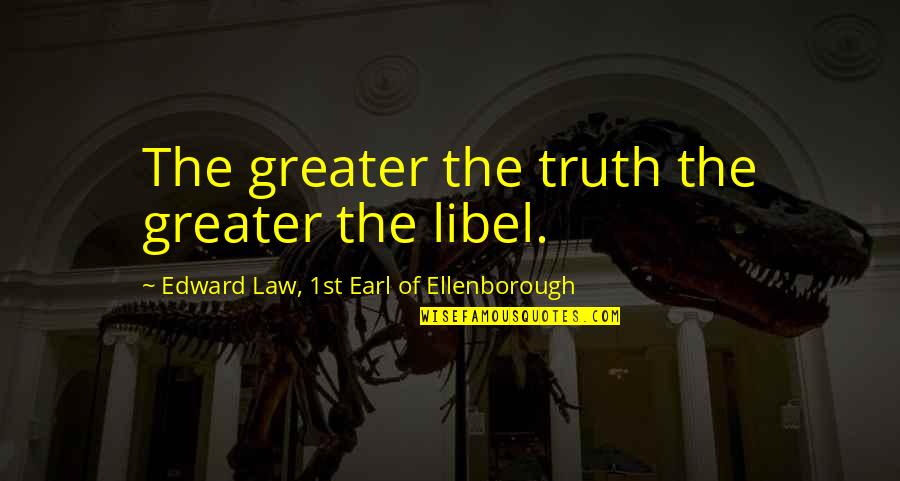 The greater the truth the greater the libel.

~ Edward Law, 1st Earl of Ellenborough

WISEFAMOUSQUOTES.COM